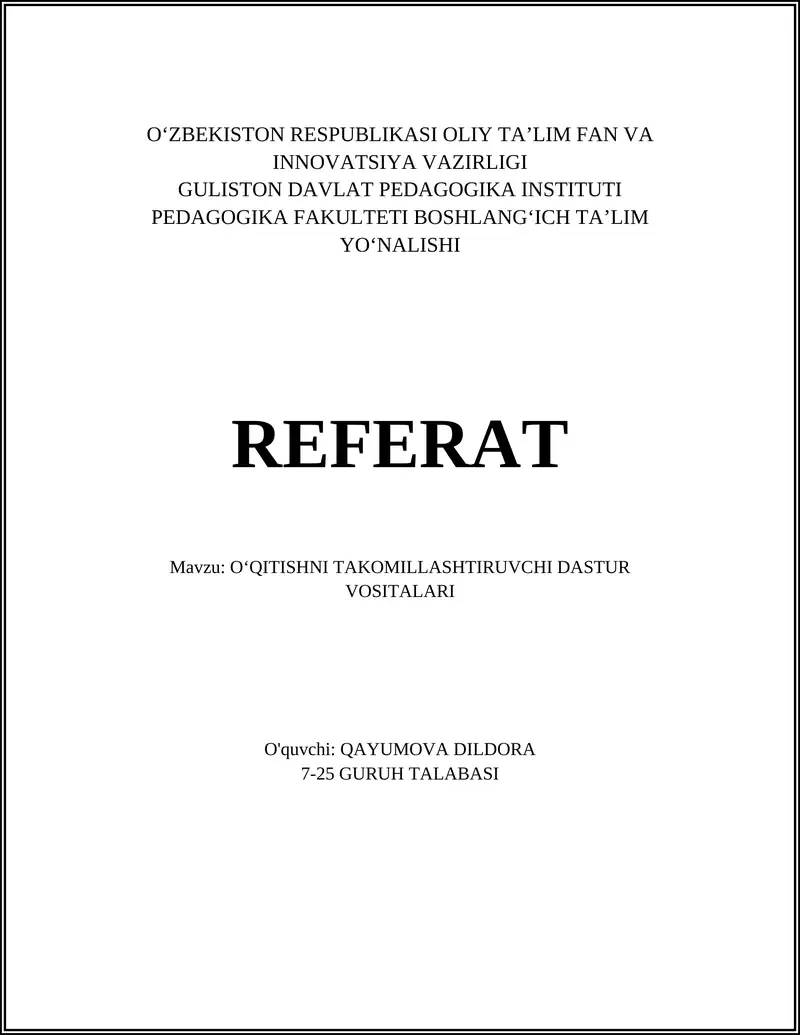 O‘ZBEKISTON RESPUBLIKASI OLIY TA’LIM FAN VA INNOVATSIYA VAZIRLIGI
GULISTON DAVLAT PEDAGOGIKA INSTITUTI
PEDAGOGIKA FAKULTETI BOSHLANG‘ICH TA’LIM YO‘NALISHI

REFERAT

Mavzu: O‘QITISHNI TAKOMILLASHTIRUVCHI DASTUR VOSITALARI

O'quvchi: QAYUMOVA DILDORA
7-25 GURUH TALABASI